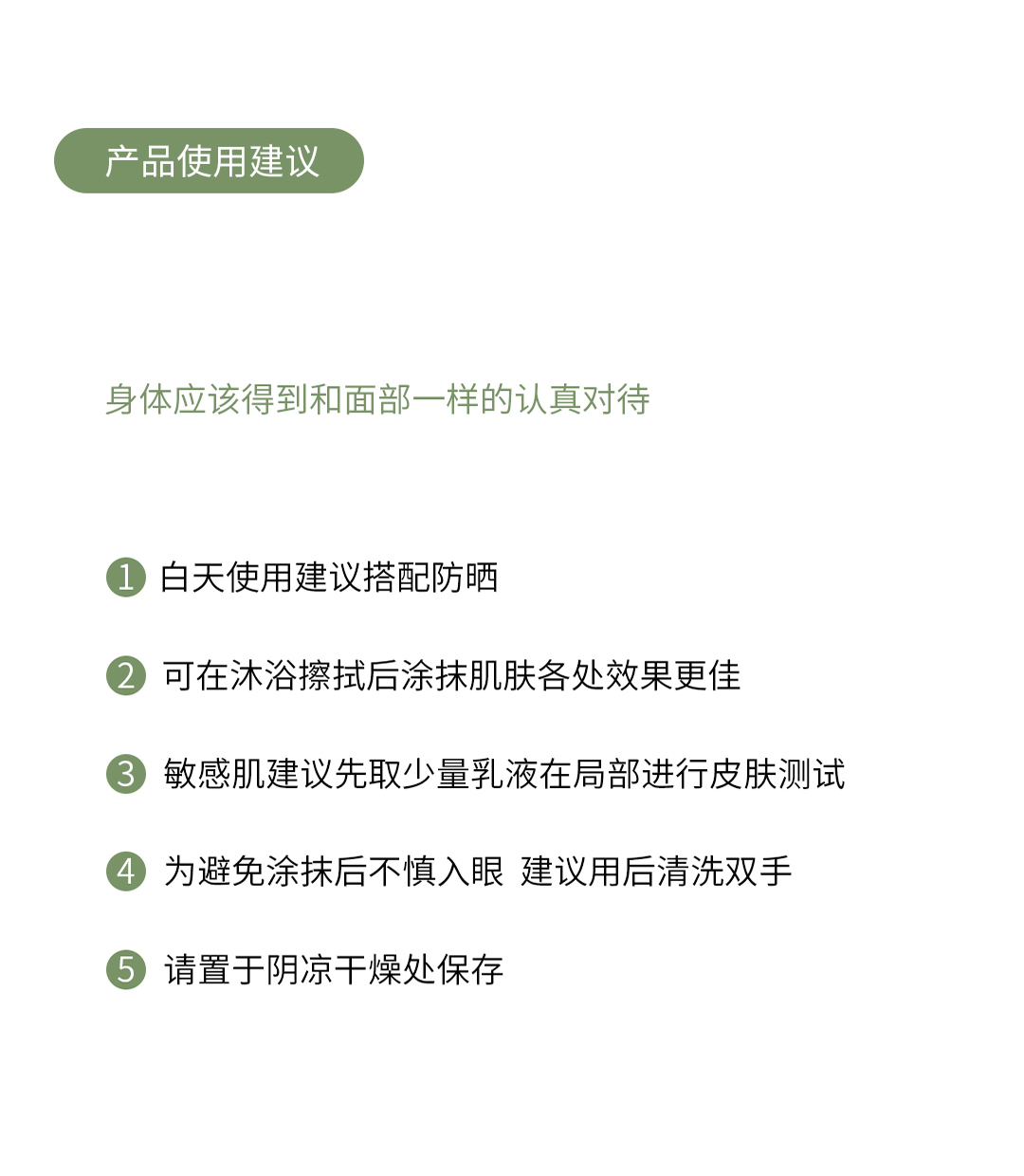 产品使用建议

身体应该得到和面部一样的认真对待

1 白天使用建议搭配防晒

2 可在沐浴擦拭后涂抹肌肤各处效果更佳

3 敏感肌建议先取少量乳液在局部进行皮肤测试

4 为避免涂抹后不慎入眼 建议用后清洗双手

5 请置于阴凉干燥处保存